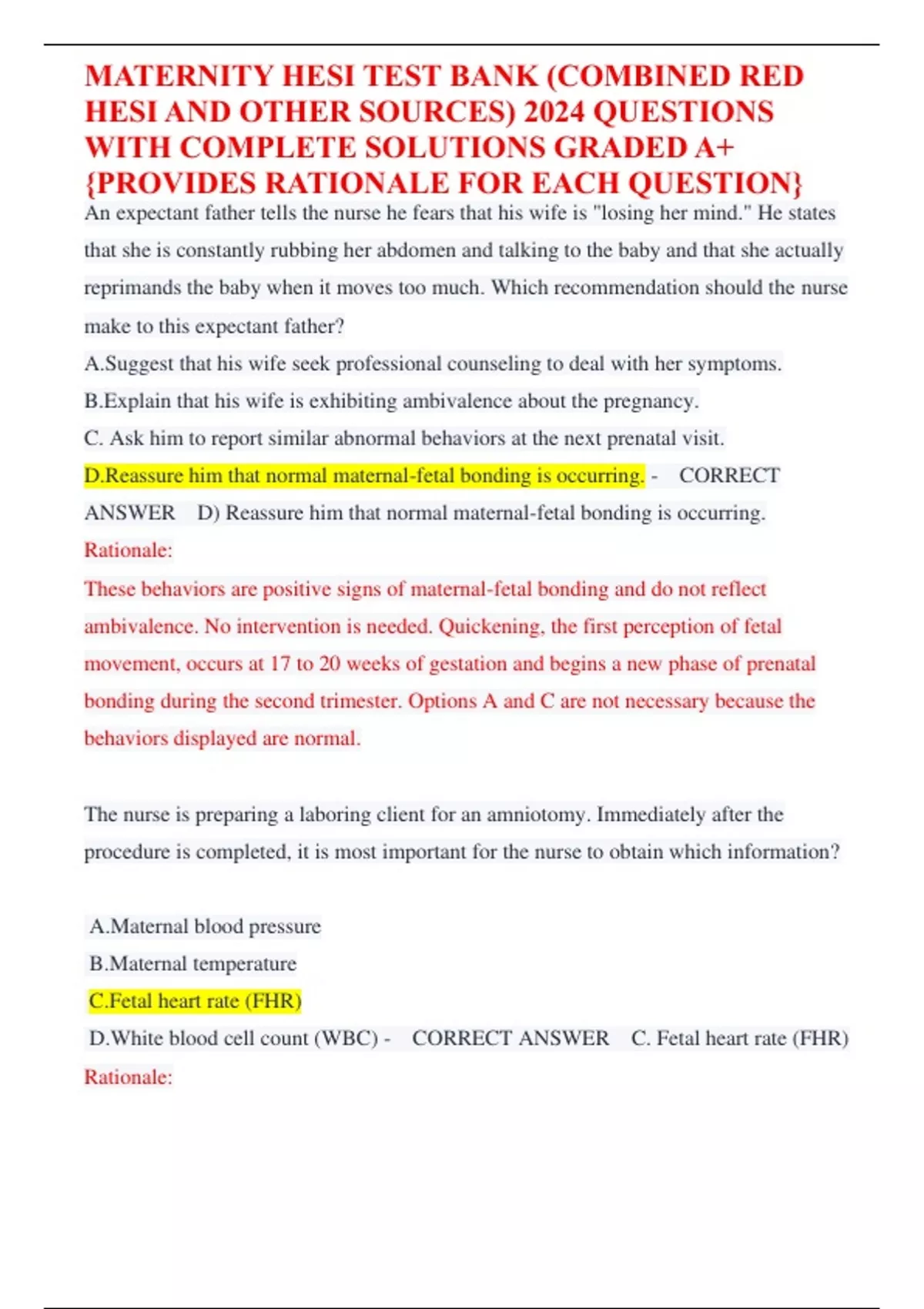 MATERNITY HESI TEST BANK (COMBINED RED HESI AND OTHER SOURCES) 2024 QUESTIONS WITH COMPLETE SOLUTIONS GRADED A+ {PROVIDES RATIONALE FOR EACH QUESTION}

An expectant father tells the nurse he fears that his wife is "losing her mind." He states that she is constantly rubbing her abdomen and talking to the baby and that she actually reprimands the baby when it moves too much. Which recommendation should the nurse make to this expectant father?

A.Suggest that his wife seek professional counseling to deal with her symptoms.

B.Explain that his wife is exhibiting ambivalence about the pregnancy.

C. Ask him to report similar abnormal behaviors at the next prenatal visit.

D.Reassure him that normal maternal-fetal bonding is occurring. - CORRECT ANSWER D) Reassure him that normal maternal-fetal bonding is occurring.

Rationale:

These behaviors are positive signs of maternal-fetal bonding and do not reflect ambivalence. No intervention is needed. Quickening, the first perception of fetal movement, occurs at 17 to 20 weeks of gestation and begins a new phase of prenatal bonding during the second trimester. Options A and C are not necessary because the behaviors displayed are normal.

The nurse is preparing a laboring client for an amniotomy. Immediately after the procedure is completed, it is most important for the nurse to obtain which information?

A.Maternal blood pressure

B.Maternal temperature

C.Fetal heart rate (FHR)

D.White blood cell count (WBC) - CORRECT ANSWER C. Fetal heart rate (FHR)

Rationale: